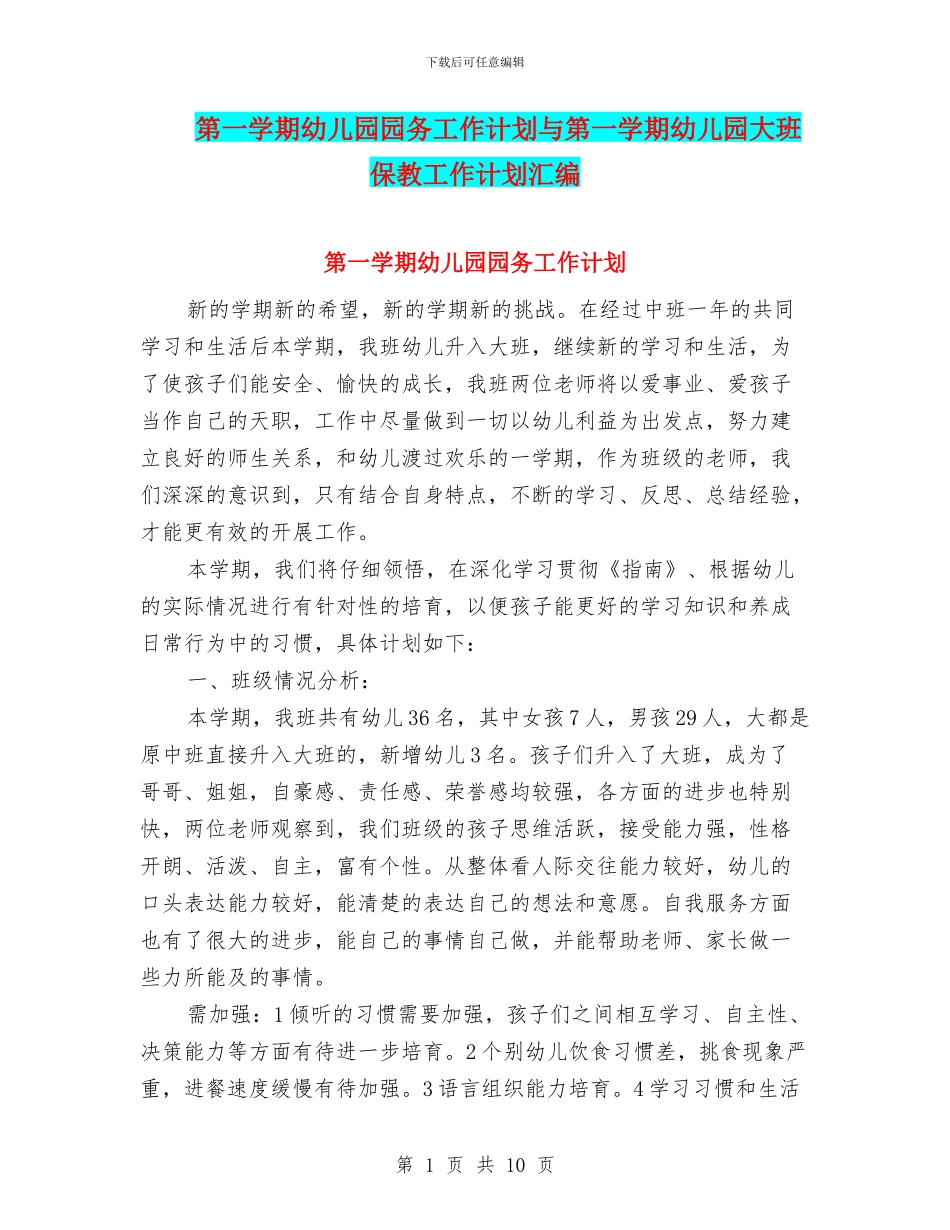 下载后可任意编辑

第一学期幼儿园园务工作计划与第一学期幼儿园大班保教工作计划汇编

第一学期幼儿园园务工作计划

新的学期新的希望，新的学期新的挑战。在经过中班一年的共同学习和生活后本学期，我班幼儿升入大班，继续新的学习和生活，为了使孩子们能安全、愉快的成长，我班两位老师将以爱事业、爱孩子当作自己的天职，工作中尽量做到一切以幼儿利益为出发点，努力建立良好的师生关系，和幼儿渡过欢乐的一学期，作为班级的老师，我们深深的意识到，只有结合自身特点，不断的学习、反思、总结经验，才能更有效的开展工作。

本学期，我们将仔细领悟，在深化学习贯彻《指南》、根据幼儿的实际情况进行有针对性的培育，以便孩子能更好的学习知识和养成日常行为中的习惯，具体计划如下：

一、班级情况分析：

本学期，我班共有幼儿36名，其中女孩7人，男孩29人，大都是原中班直接升入大班的，新增幼儿3名。孩子们升入了大班，成为了哥哥、姐姐，自豪感、责任感、荣誉感均较强，各方面的进步也特别快，两位老师观察到，我们班级的孩子思维活跃，接受能力强，性格开朗、活泼、自主，富有个性。从整体看人际交往能力较好，幼儿的口头表达能力较好，能清楚的表达自己的想法和意愿。自我服务方面也有了很大的进步，能自己的事情自己做，并能帮助老师、家长做一些力所能及的事情。

需加强：1倾听的习惯需要加强，孩子们之间相互学习、自主性、决策能力等方面有待进一步培育。2个别幼儿饮食习惯差，挑食现象严重，进餐速度缓慢有待加强。3语言组织能力培育。4学习习惯和生活

第 1 页 共 10 页